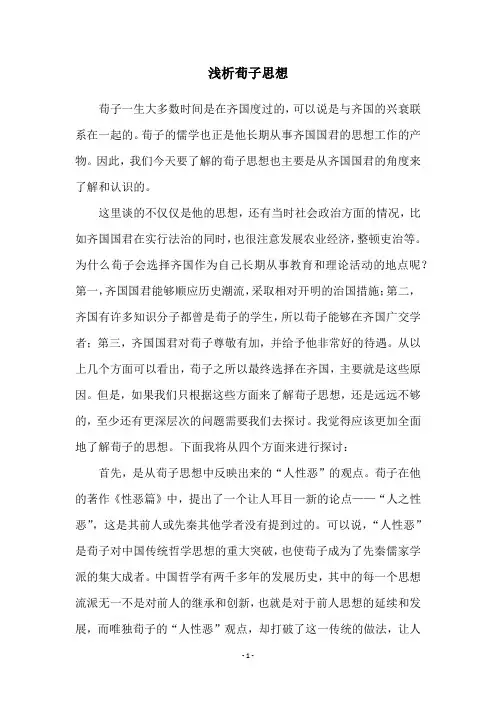 浅析荀子思想

荀子一生大多数时间是在齐国度过的，可以说是与齐国的兴衰联系在一起的。荀子的儒学也正是他长期从事齐国国君的思想工作的产物。因此，我们今天要了解的荀子思想也主要是从齐国国君的角度来了解和认识的。

这里谈的不仅仅是他的思想，还有当时社会政治方面的情况，比如齐国国君在实行法治的同时，也很注意发展农业经济，整顿吏治等。为什么荀子会选择齐国作为自己长期从事教育和理论活动的地点呢？第一，齐国国君能够顺应历史潮流，采取相对开明的治国措施；第二，齐国有许多知识分子都曾是荀子的学生，所以荀子能够在齐国广交学者；第三，齐国国君对荀子尊敬有加，并给予他非常好的待遇。从以上几个方面可以看出，荀子之所以最终选择在齐国，主要就是这些原因。但是，如果我们只根据这些方面来了解荀子思想，还是远远不够的，至少还有更深层次的问题需要我们去探讨。我觉得应该更加全面地了解荀子的思想。下面我将从四个方面来进行探讨：

首先，是从荀子思想中反映出来的“人性恶”的观点。荀子在他的著作《性恶篇》中，提出了一个让人耳目一新的论点——“人之性恶”，这是其前人或先秦其他学者没有提到过的。可以说，“人性恶”是荀子对中国传统哲学思想的重大突破，也使荀子成为了先秦儒家学派的集大成者。中国哲学有两千多年的发展历史，其中的每一个思想流派无一不是对前人的继承和创新，也就是对于前人思想的延续和发展，而唯独荀子的“人性恶”观点，却打破了这一传统的做法，让人

- 1 -